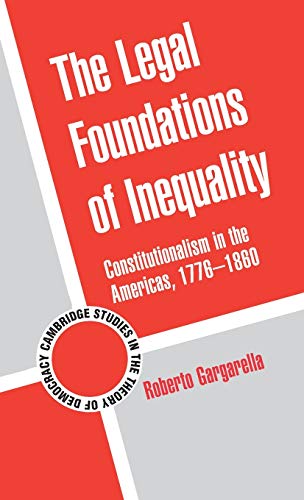 The Legal Foundations of Inequality

Constitutionalism in the Americas, 1776–1860

CAMBRIDGE STUDIES IN THE THEORY OF DEMOCRACY

Roberto Gargarella